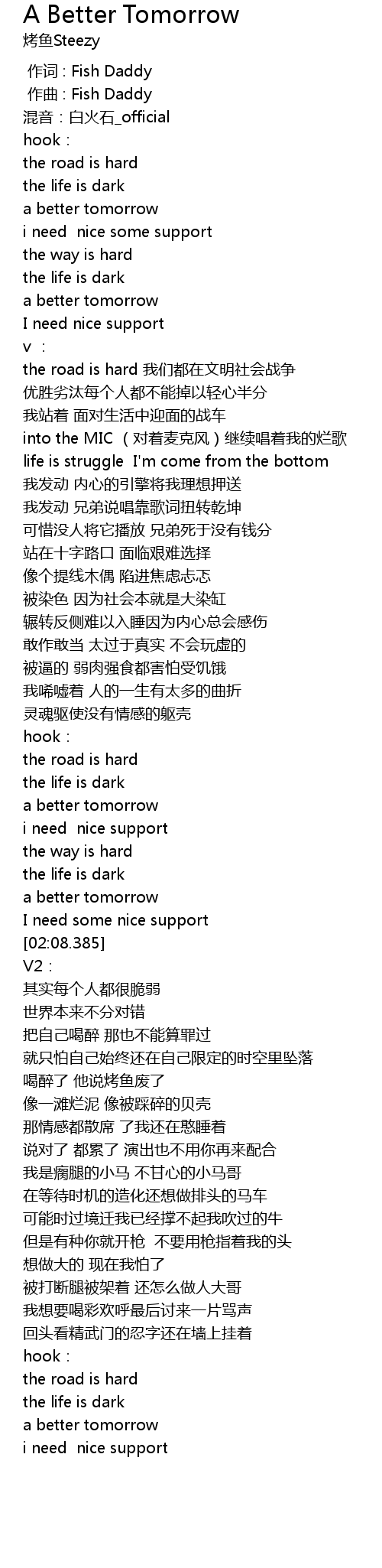 A Better Tomorrow
烤鱼Steezy

作词 : Fish Daddy
作曲 : Fish Daddy
混音：白火石_official
hook：
the road is hard
the life is dark
a better tomorrow
i need  nice some support
the way is hard
the life is dark
a better tomorrow
I need nice support
v ：
the road is hard 我们都在文明社会战争
优胜劣汰每个人都不能掉以轻心半分
我站着 面对生活中迎面的战车
into the MIC （对着麦克风）继续唱着我的烂歌
life is struggle  I'm come from the bottom
我发动 内心的引擎将我理想押送
我发动 兄弟说唱靠歌词扭转乾坤
可惜没人将它播放 兄弟死于没有钱分
站在十字路口 面临艰难选择
像个提线木偶 陷进焦虑忐忑
被染色 因为社会本就是大染缸
辗转反侧难以入睡因为内心总会感伤
敢作敢当 太过于真实 不会玩虚的
被逼的 弱肉强食都害怕受饥饿
我唏嘘着 人的一生有太多的曲折
灵魂驱使没有情感的躯壳
hook：
the road is hard
the life is dark
a better tomorrow
i need  nice support
the way is hard
the life is dark
a better tomorrow
I need some nice support
[02:08.385]
V2：
其实每个人都很脆弱
世界本来不分对错
把自己喝醉 那也不能算罪过
就只怕自己始终还在自己限定的时空里坠落
喝醉了 他说烤鱼废了
像一滩烂泥 像被踩碎的贝壳
那情感都散席 了我还在憨睡着
说对了 都累了 演出也不用你再来配合
我是瘸腿的小马 不甘心的小马哥
在等待时机的造化还想做排头的马车
可能时过境迁我已经撑不起我吹过的牛
但是有种你就开枪  不要用枪指着我的头
想做大的 现在我怕了
被打断腿被架着 还怎么做人大哥
我想要喝彩欢呼最后讨来一片骂声
回头看精武门的忍字还在墙上挂着
hook：
the road is hard
the life is dark
a better tomorrow
i need  nice support